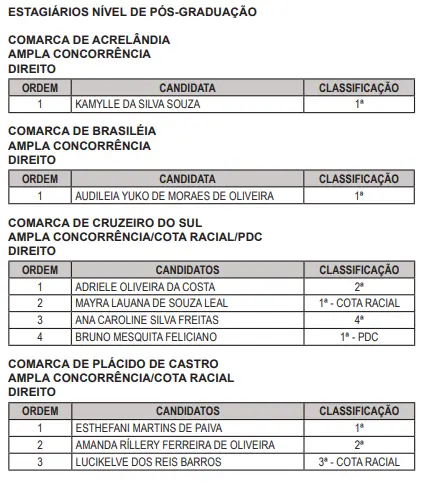 ESTAGIÁRIOS NÍVEL DE PÓS-GRADUAÇÃO

COMARCA DE ACRELÂNDIA
AMPLA CONCORRÊNCIA
DIREITO

| ORDEM | CANDIDATA | CLASSIFICAÇÃO |
|---|---|---|
| 1 | KAMYLLE DA SILVA SOUZA | 1ª |

COMARCA DE BRASILÉIA
AMPLA CONCORRÊNCIA
DIREITO

| ORDEM | CANDIDATA | CLASSIFICAÇÃO |
|---|---|---|
| 1 | AUDILEIA YUKO DE MORAES DE OLIVEIRA | 1ª |

COMARCA DE CRUZEIRO DO SUL
AMPLA CONCORRÊNCIA/COTA RACIAL/PDC
DIREITO

| ORDEM | CANDIDATOS | CLASSIFICAÇÃO |
|---|---|---|
| 1 | ADRIELE OLIVEIRA DA COSTA | 2ª |
| 2 | MAYRA LAUANA DE SOUZA LEAL | 1ª - COTA RACIAL |
| 3 | ANA CAROLINE SILVA FREITAS | 4ª |
| 4 | BRUNO MESQUITA FELICIANO | 1ª - PDC |

COMARCA DE PLÁCIDO DE CASTRO
AMPLA CONCORRÊNCIA/COTA RACIAL
DIREITO

| ORDEM | CANDIDATOS | CLASSIFICAÇÃO |
|---|---|---|
| 1 | ESTHEFANI MARTINS DE PAIVA | 1ª |
| 2 | AMANDA RÍLLERY FERREIRA DE OLIVEIRA | 2ª |
| 3 | LUCIKELVE DOS REIS BARROS | 3ª - COTA RACIAL |